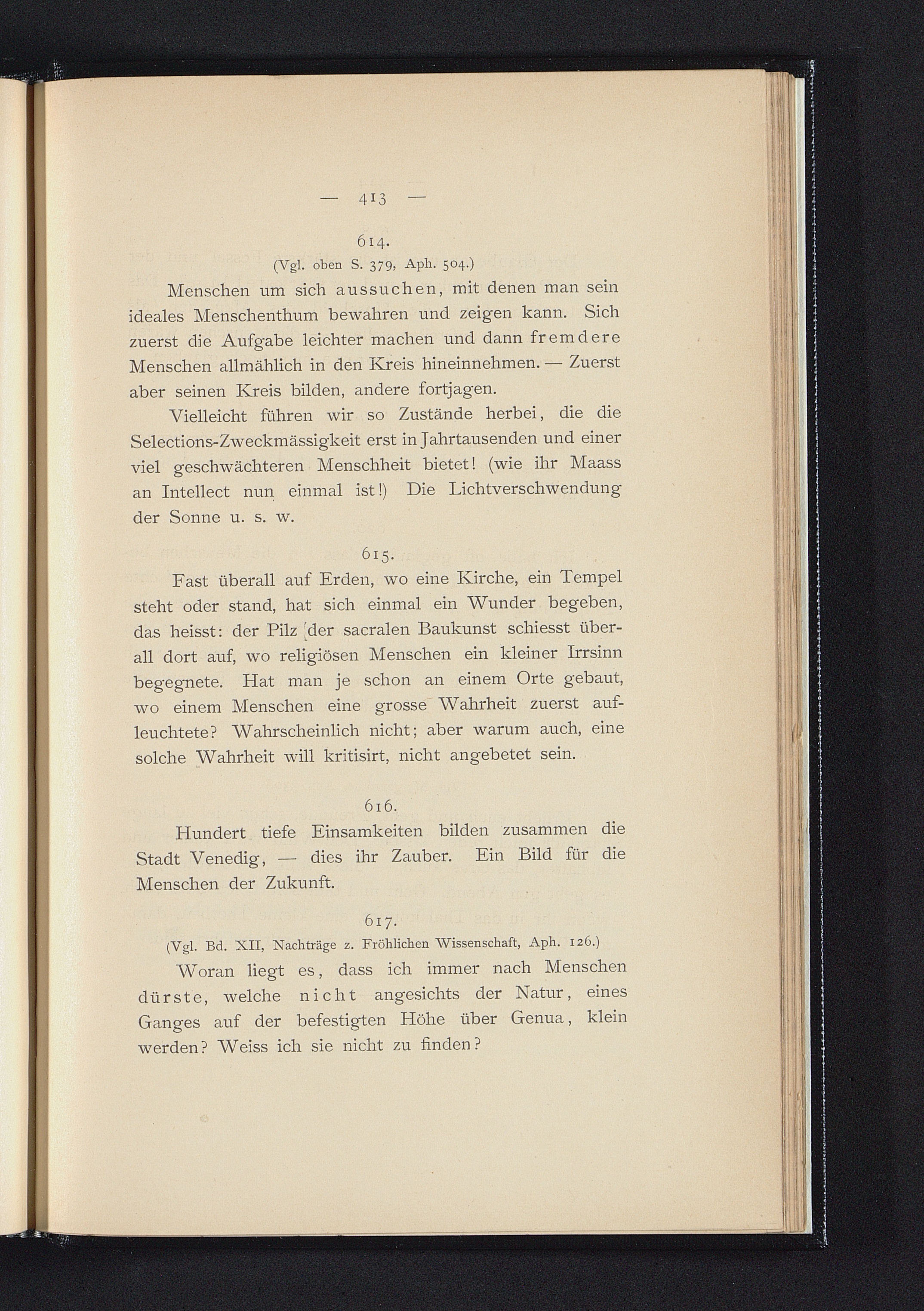 — 413 —

614.

(Vgl. oben S. 379, Aph. 504.)

Menschen um sich aussuchen, mit denen man sein ideales Menschenthum bewahren und zeigen kann. Sich zuerst die Aufgabe leichter machen und dann fremdere Menschen allmählich in den Kreis hineinnehmen. — Zuerst aber seinen Kreis bilden, andere fortjagen.

Vielleicht führen wir so Zustände herbei, die die Selections-Zweckmässigkeit erst in Jahrtausenden und einer viel geschwächteren Menschheit bietet! (wie ihr Maass an Intellect nun einmal ist!) Die Lichtverschwendung der Sonne u. s. w.

615.

Fast überall auf Erden, wo eine Kirche, ein Tempel steht oder stand, hat sich einmal ein Wunder begeben, das heisst: der Pilz der sacralen Baukunst schiesst überall dort auf, wo religiösen Menschen ein kleiner Irrsinn begegnete. Hat man je schon an einem Orte gebaut, wo einem Menschen eine grosse Wahrheit zuerst aufleuchtete? Wahrscheinlich nicht; aber warum auch, eine solche Wahrheit will kritisirt, nicht angebetet sein.

616.

Hundert tiefe Einsamkeiten bilden zusammen die Stadt Venedig, — dies ihr Zauber. Ein Bild für die Menschen der Zukunft.

617.

(Vgl. Bd. XII, Nachträge z. Fröhlichen Wissenschaft, Aph. 126.)

Woran liegt es, dass ich immer nach Menschen dürste, welche nicht angesichts der Natur, eines Ganges auf der befestigten Höhe über Genua, klein werden? Weiss ich sie nicht zu finden?